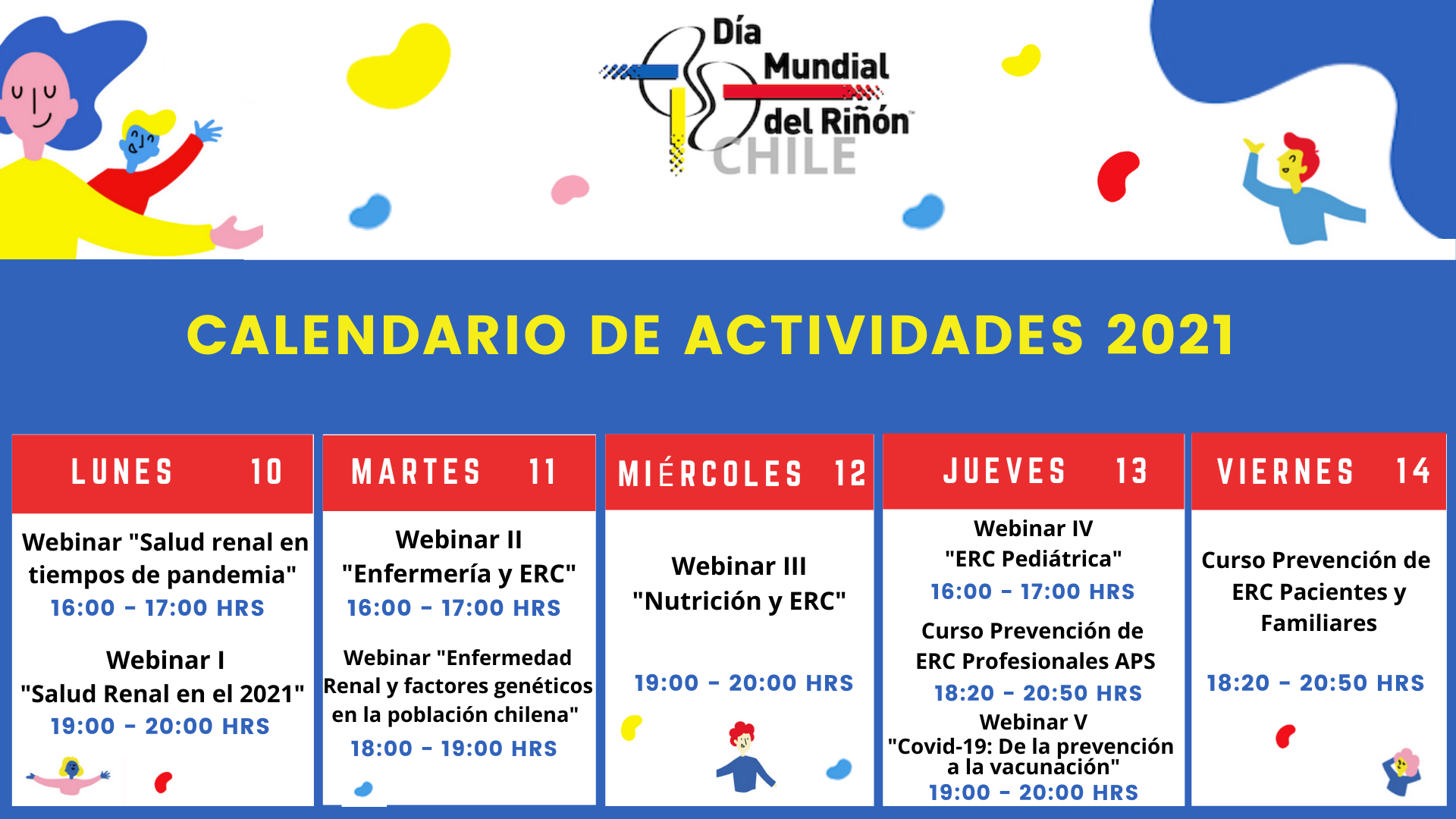 Día Mundial del Riñón CHILE

CALENDARIO DE ACTIVIDADES 2021

LUNES 10

Webinar "Salud renal en tiempos de pandemia"
16:00 - 17:00 HRS

Webinar I
"Salud Renal en el 2021"
19:00 - 20:00 HRS

MARTES 11

Webinar II
"Enfermería y ERC"
16:00 - 17:00 HRS

Webinar "Enfermedad Renal y factores genéticos en la población chilena"
18:00 - 19:00 HRS

MIÉRCOLES 12

Webinar III
"Nutrición y ERC"

19:00 - 20:00 HRS

JUEVES 13

Webinar IV
"ERC Pediátrica"
16:00 - 17:00 HRS

Curso Prevención de ERC Profesionales APS
18:20 - 20:50 HRS

Webinar V
"Covid-19: De la prevención a la vacunación"
19:00 - 20:00 HRS

VIERNES 14

Curso Prevención de ERC Pacientes y Familiares

18:20 - 20:50 HRS